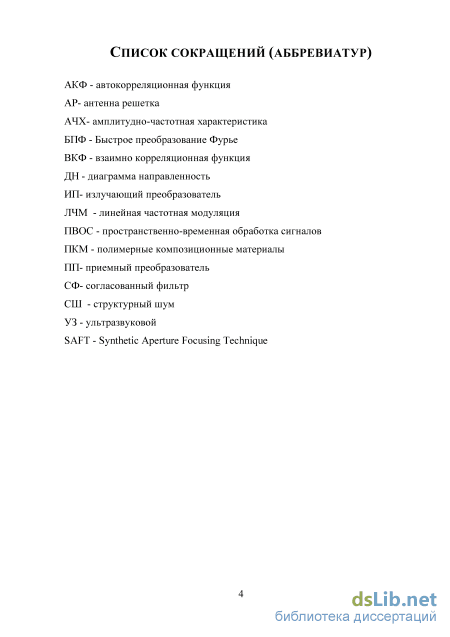 СПИСОК СОКРАЩЕНИЙ (АББРЕВИАТУР)

АКФ - автокорреляционная функция

АР- антенна решетка

АЧХ- амплитудно-частотная характеристика

БПФ - Быстрое преобразование Фурье

ВКФ - взаимно корреляционная функция

ДН - диаграмма направленность

ИП- излучающий преобразователь

ЛЧМ - линейная частотная модуляция

ПВОС - пространственно-временная обработка сигналов

ПКМ - полимерные композиционные материалы

ПП- приемный преобразователь

СФ- согласованный фильтр

СШ - структурный шум

УЗ - ультразвуковой

SAFT - Synthetic Aperture Focusing Technique

4

dsLib.net
библиотека диссертаций